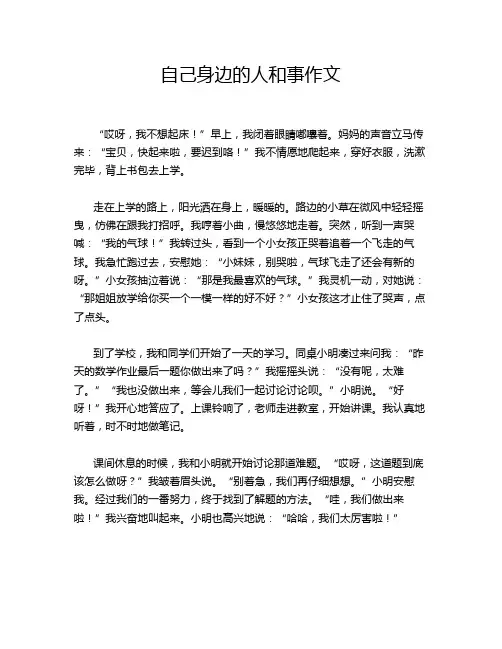 自己身边的人和事作文

“哎呀，我不想起床！”早上，我闭着眼睛嘟囔着。妈妈的声音立马传来：“宝贝，快起来啦，要迟到咯！”我不情愿地爬起来，穿好衣服，洗漱完毕，背上书包去上学。

走在上学的路上，阳光洒在身上，暖暖的。路边的小草在微风中轻轻摇曳，仿佛在跟我打招呼。我哼着小曲，慢悠悠地走着。突然，听到一声哭喊：“我的气球！”我转过头，看到一个小女孩正哭着追着一个飞走的气球。我急忙跑过去，安慰她：“小妹妹，别哭啦，气球飞走了还会有新的呀。”小女孩抽泣着说：“那是我最喜欢的气球。”我灵机一动，对她说：“那姐姐放学给你买一个一模一样的好不好？”小女孩这才止住了哭声，点了点头。

到了学校，我和同学们开始了一天的学习。同桌小明凑过来问我：“昨天的数学作业最后一题你做出来了吗？”我摇摇头说：“没有呢，太难了。”“我也没做出来，等会儿我们一起讨论讨论呗。”小明说。“好呀！”我开心地答应了。上课铃响了，老师走进教室，开始讲课。我认真地听着，时不时地做笔记。

课间休息的时候，我和小明就开始讨论那道难题。“哎呀，这道题到底该怎么做呀？”我皱着眉头说。“别着急，我们再仔细想想。”小明安慰我。经过我们的一番努力，终于找到了解题的方法。“哇，我们做出来啦！”我兴奋地叫起来。小明也高兴地说：“哈哈，我们太厉害啦！”